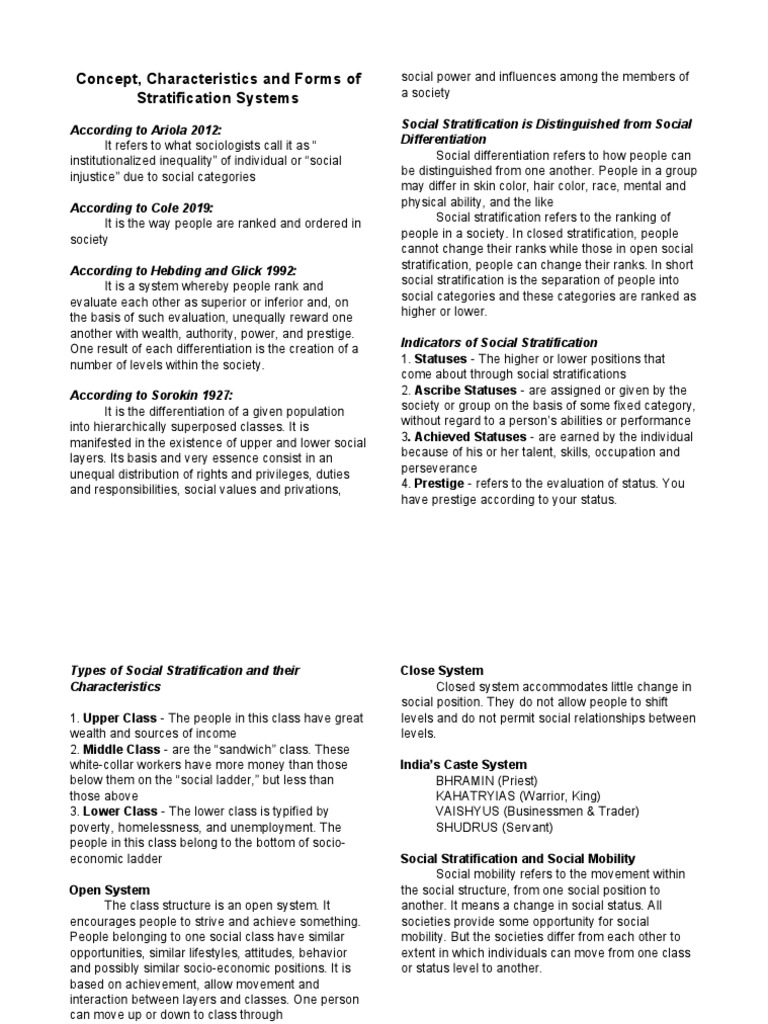 Concept, Characteristics and Forms of Stratification Systems

According to Ariola 2012:
It refers to what sociologists call it as " institutionalized inequality" of individual or "social injustice" due to social categories

According to Cole 2019:
It is the way people are ranked and ordered in society

According to Hebding and Glick 1992:
It is a system whereby people rank and evaluate each other as superior or inferior and, on the basis of such evaluation, unequally reward one another with wealth, authority, power, and prestige. One result of each differentiation is the creation of a number of levels within the society.

According to Sorokin 1927:
It is the differentiation of a given population into hierarchically superposed classes. It is manifested in the existence of upper and lower social layers. Its basis and very essence consist in an unequal distribution of rights and privileges, duties and responsibilities, social values and privations, social power and influences among the members of a society

Social Stratification is Distinguished from Social Differentiation
Social differentiation refers to how people can be distinguished from one another. People in a group may differ in skin color, hair color, race, mental and physical ability, and the like
Social stratification refers to the ranking of people in a society. In closed stratification, people cannot change their ranks while those in open social stratification, people can change their ranks. In short social stratification is the separation of people into social categories and these categories are ranked as higher or lower.

Indicators of Social Stratification
1. Statuses - The higher or lower positions that come about through social stratifications
2. Ascribe Statuses - are assigned or given by the society or group on the basis of some fixed category, without regard to a person's abilities or performance
3. Achieved Statuses - are earned by the individual because of his or her talent, skills, occupation and perseverance
4. Prestige - refers to the evaluation of status. You have prestige according to your status.

Types of Social Stratification and their Characteristics

1. Upper Class - The people in this class have great wealth and sources of income
2. Middle Class - are the "sandwich" class. These white-collar workers have more money than those below them on the "social ladder," but less than those above
3. Lower Class - The lower class is typified by poverty, homelessness, and unemployment. The people in this class belong to the bottom of socio-economic ladder

Open System
The class structure is an open system. It encourages people to strive and achieve something. People belonging to one social class have similar opportunities, similar lifestyles, attitudes, behavior and possibly similar socio-economic positions. It is based on achievement, allow movement and interaction between layers and classes. One person can move up or down to class through

Close System
Closed system accommodates little change in social position. They do not allow people to shift levels and do not permit social relationships between levels.

India's Caste System
BHRAMIN (Priest)
KAHATRYIAS (Warrior, King)
VAISHYUS (Businessmen & Trader)
SHUDRUS (Servant)

Social Stratification and Social Mobility
Social mobility refers to the movement within the social structure, from one social position to another. It means a change in social status. All societies provide some opportunity for social mobility. But the societies differ from each other to extent in which individuals can move from one class or status level to another.